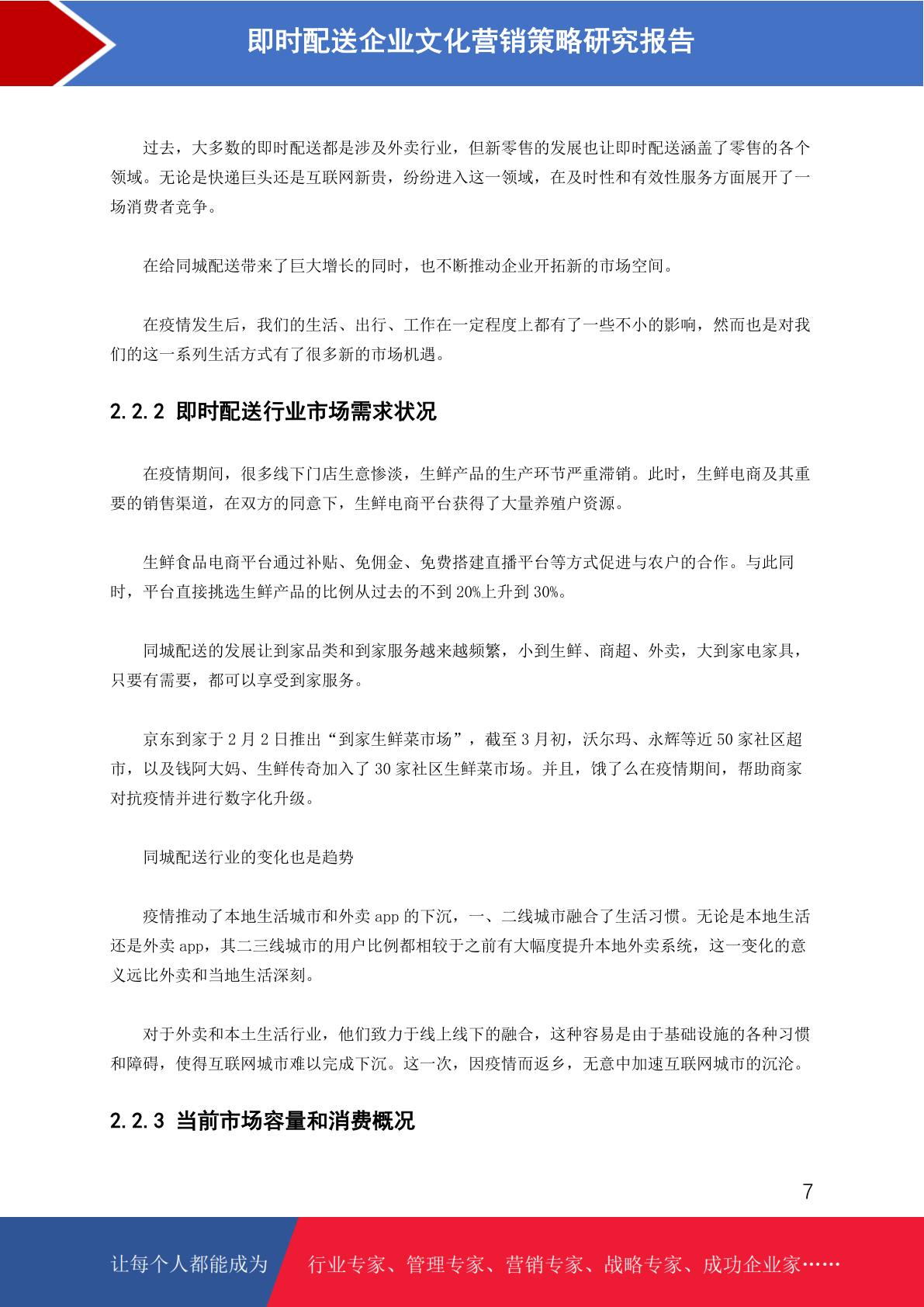 即时配送企业文化营销策略研究报告

过去，大多数的即时配送都是涉及外卖行业，但新零售的发展也让即时配送涵盖了零售的各个领域。无论是快递巨头还是互联网新贵，纷纷进入这一领域，在及时性和有效性服务方面展开了一场消费者竞争。

在给同城配送带来了巨大增长的同时，也不断推动企业开拓新的市场空间。

在疫情发生后，我们的生活、出行、工作在一定程度上都有了一些不小的影响，然而也是对我们的这一系列生活方式有了很多新的市场机遇。

2.2.2 即时配送行业市场需求状况

在疫情期间，很多线下门店生意惨淡，生鲜产品的生产环节严重滞销。此时，生鲜电商及其重要的销售渠道，在双方的同意下，生鲜电商平台获得了大量养殖户资源。

生鲜食品电商平台通过补贴、免佣金、免费搭建直播平台等方式促进与农户的合作。与此同时，平台直接挑选生鲜产品的比例从过去的不到 20%上升到 30%。

同城配送的发展让到家品类和到家服务越来越频繁，小到生鲜、商超、外卖，大到家电家具，只要有需要，都可以享受到家服务。

京东到家于 2 月 2 日推出“到家生鲜菜市场”，截至 3 月初，沃尔玛、永辉等近 50 家社区超市，以及钱阿大妈、生鲜传奇加入了 30 家社区生鲜菜市场。并且，饿了么在疫情期间，帮助商家对抗疫情并进行数字化升级。

同城配送行业的变化也是趋势

疫情推动了本地生活城市和外卖 app 的下沉，一、二线城市融合了生活习惯。无论是本地生活还是外卖 app，其二三线城市的用户比例都相较于之前有大幅度提升本地外卖系统，这一变化的意义远比外卖和当地生活深刻。

对于外卖和本土生活行业，他们致力于线上线下的融合，这种容易是由于基础设施的各种习惯和障碍，使得互联网城市难以完成下沉。这一次，因疫情而返乡，无意中加速互联网城市的沉沦。

2.2.3 当前市场容量和消费概况

7

让每个人都能成为 行业专家、管理专家、营销专家、战略专家、成功企业家……